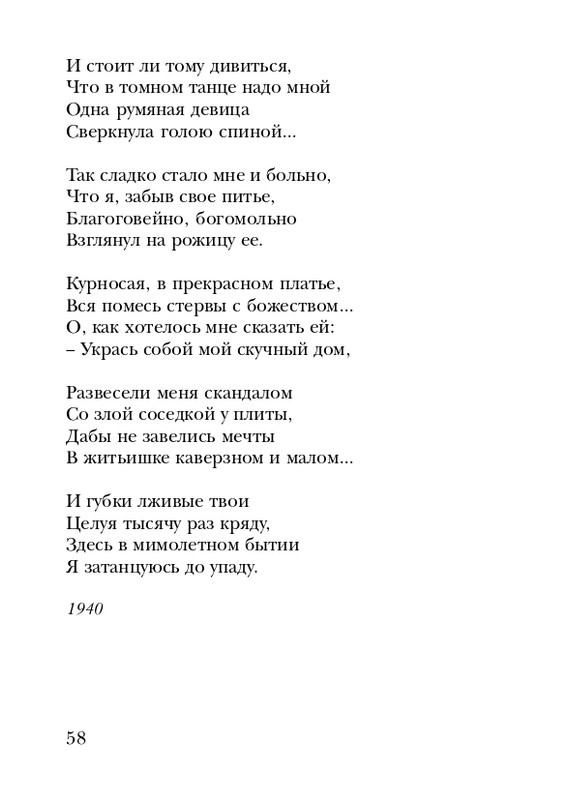 И стоит ли тому дивиться,
Что в томном танце надо мной
Одна румяная девица
Сверкнула голою спиной...

Так сладко стало мне и больно,
Что я, забыв свое питье,
Благоговейно, богомольно
Взглянул на рожицу ее.

Курносая, в прекрасном платье,
Вся помесь стервы с божеством...
О, как хотелось мне сказать ей:
– Укрась собой мой скучный дом,

Развесели меня скандалом
Со злой соседкой у плиты,
Дабы не завелись мечты
В житьишке каверзном и малом...

И губки лживые твои
Целуя тысячу раз кряду,
Здесь в мимолетном бытии
Я затанцуюсь до упаду.

1940

58